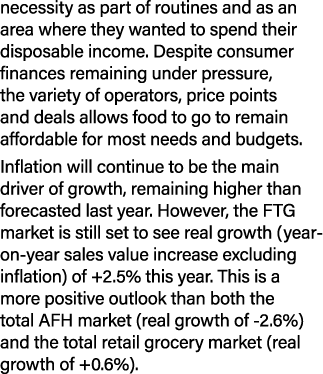 necessity as part of routines and as an area where they wanted to spend their disposable income. Despite consumer finances remaining under pressure, the variety of operators, price points and deals allows food to go to remain affordable for most needs and budgets.

Inflation will continue to be the main driver of growth, remaining higher than forecasted last year. However, the FTG market is still set to see real growth (year-on-year sales value increase excluding inflation) of +2.5% this year. This is a more positive outlook than both the total AFH market (real growth of -2.6%) and the total retail grocery market (real growth of +0.6%).